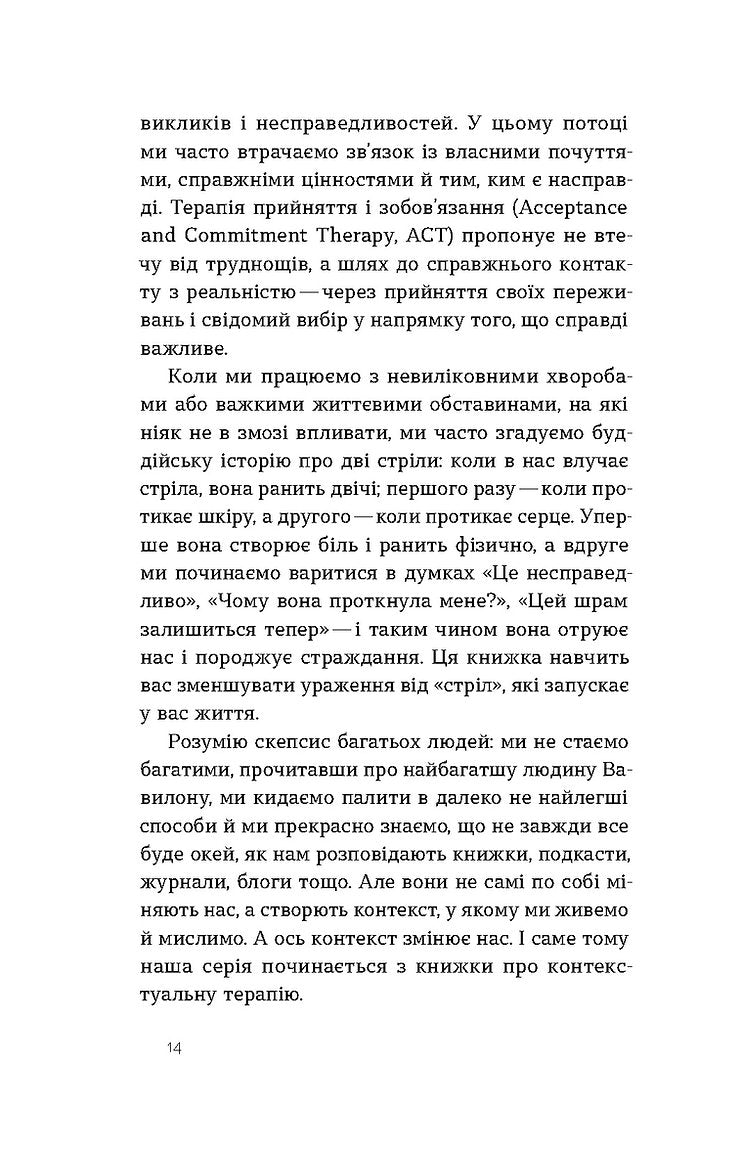 викликів і несправедливостей. У цьому потоці ми часто втрачаємо зв'язок із власними почуттями, справжніми цінностями й тим, ким є насправді. Терапія прийняття і зобов'язання (Acceptance and Commitment Therapy, ACT) пропонує не втечу від труднощів, а шлях до справжнього контакту з реальністю — через прийняття своїх переживань і свідомий вибір у напрямку того, що справді важливе.

Коли ми працюємо з невиліковними хворобами або важкими життєвими обставинами, на які ніяк не в змозі впливати, ми часто згадуємо буддійську історію про дві стріли: коли в нас влучає стріла, вона ранить двічі; першого разу — коли протикає шкіру, а другого — коли протикає серце. Уперше вона створює біль і ранить фізично, а вдруге ми починаємо варитися в думках «Це несправедливо», «Чому вона проткнула мене?», «Цей шрам залишиться тепер» — і таким чином вона отруює нас і породжує страждання. Ця книжка навчить вас зменшувати ураження від «стріл», які запускає у вас життя.

Розумію скепсис багатьох людей: ми не стаємо багатими, прочитавши про найбагатшу людину Вавилону, ми кидаємо палити в далеко не найлегші способи й ми прекрасно знаємо, що не завжди все буде окей, як нам розповідають книжки, подкасти, журнали, блоги тощо. Але вони не самі по собі міняють нас, а створють контекст, у якому ми живемо й мислимо. А ось контекст змінює нас. І саме тому наша серія починається з книжки про контекстуальну терапію.

14